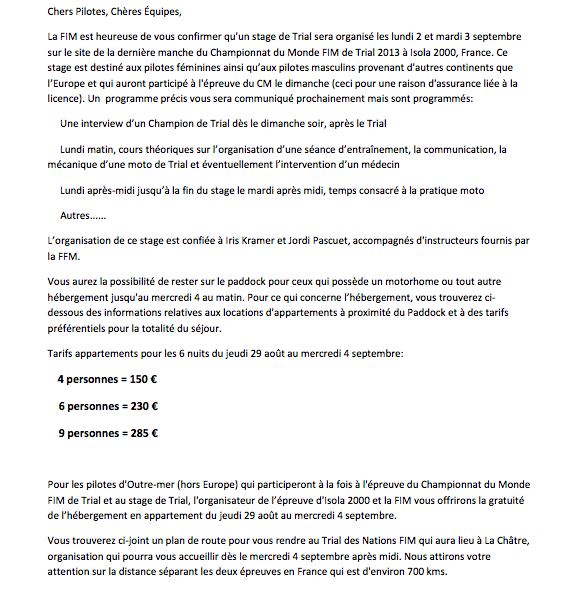 Chers Pilotes, Chères Équipes,

La FIM est heureuse de vous confirmer qu'un stage de Trial sera organisé les lundi 2 et mardi 3 septembre sur le site de la dernière manche du Championnat du Monde FIM de Trial 2013 à Isola 2000, France. Ce stage est destiné aux pilotes féminines ainsi qu'aux pilotes masculins provenant d'autres continents que l'Europe et qui auront participé à l'épreuve du CM le dimanche (ceci pour une raison d'assurance liée à la licence). Un programme précis vous sera communiqué prochainement mais sont programmés:

Une interview d'un Champion de Trial dès le dimanche soir, après le Trial

Lundi matin, cours théoriques sur l'organisation d'une séance d'entraînement, la communication, la mécanique d'une moto de Trial et éventuellement l'intervention d'un médecin

Lundi après-midi jusqu'à la fin du stage le mardi après midi, temps consacré à la pratique moto

Autres......

L'organisation de ce stage est confiée à Iris Kramer et Jordi Pascuet, accompagnés d'instructeurs fournis par la FFM.

Vous aurez la possibilité de rester sur le paddock pour ceux qui possède un motorhome ou tout autre hébergement jusqu'au mercredi 4 au matin. Pour ce qui concerne l'hébergement, vous trouverez ci-dessous des informations relatives aux locations d'appartements à proximité du Paddock et à des tarifs préférentiels pour la totalité du séjour.

Tarifs appartements pour les 6 nuits du jeudi 29 août au mercredi 4 septembre:

4 personnes = 150 €

6 personnes = 230 €

9 personnes = 285 €

Pour les pilotes d'Outre-mer (hors Europe) qui participeront à la fois à l'épreuve du Championnat du Monde FIM de Trial et au stage de Trial, l'organisateur de l'épreuve d'Isola 2000 et la FIM vous offrirons la gratuité de l'hébergement en appartement du jeudi 29 août au mercredi 4 septembre.

Vous trouverez ci-joint un plan de route pour vous rendre au Trial des Nations FIM qui aura lieu à La Châtre, organisation qui pourra vous accueillir dès le mercredi 4 septembre après midi. Nous attirons votre attention sur la distance séparant les deux épreuves en France qui est d'environ 700 kms.